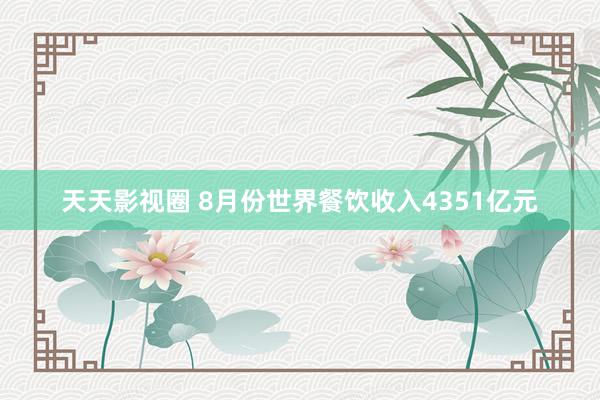 天天影视圈 8月份世界餐饮收入4351亿元